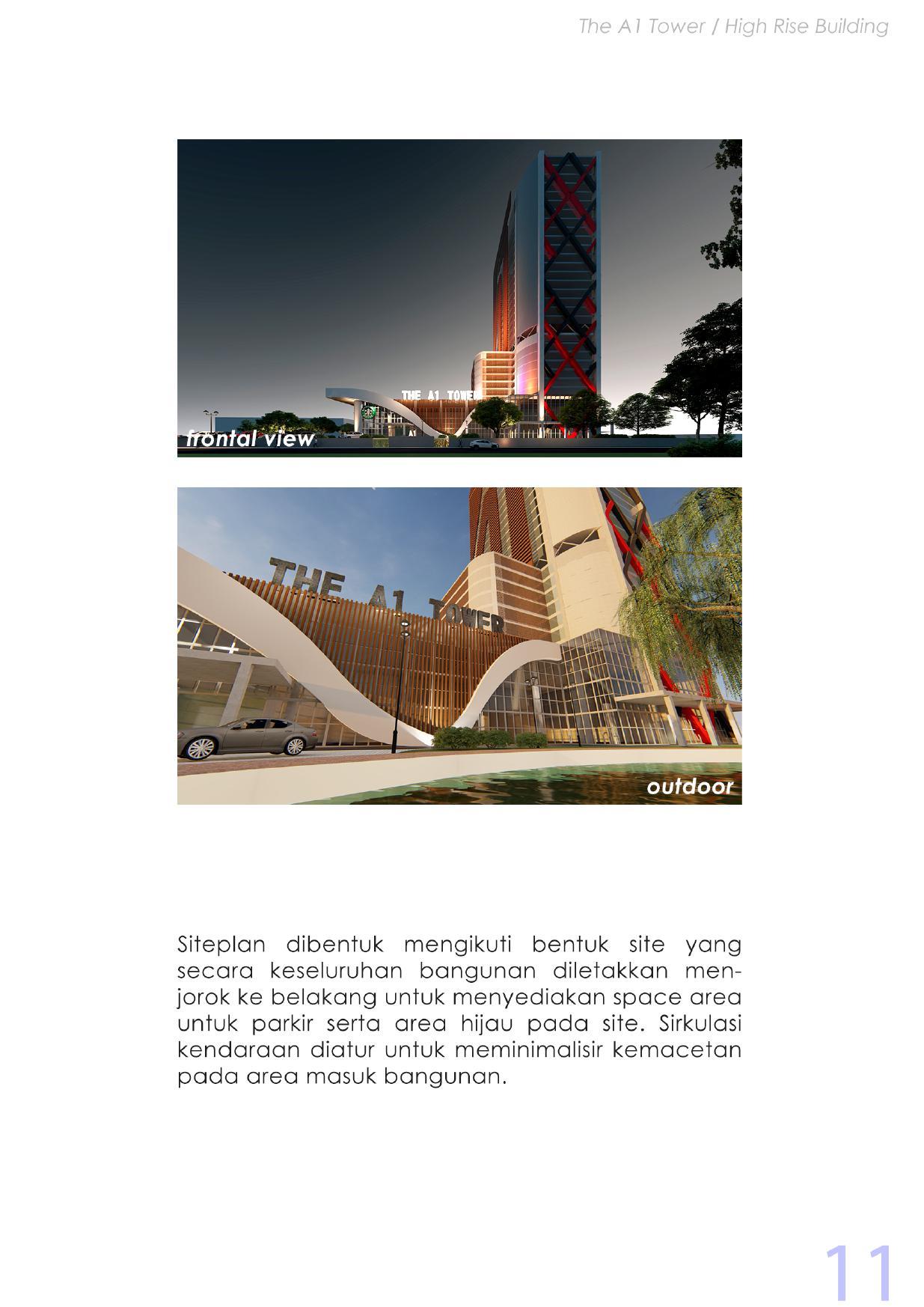 The A1 Tower / High Rise Building

THE A1 TOWER

frontal view

THE A1 TOWER

outdoor

Siteplan dibentuk mengikuti bentuk site yang secara keseluruhan bangunan diletakkan menjorok ke belakang untuk menyediakan space area untuk parkir serta area hijau pada site. Sirkulasi kendaraan diatur untuk meminimalisir kemacetan pada area masuk bangunan.

11